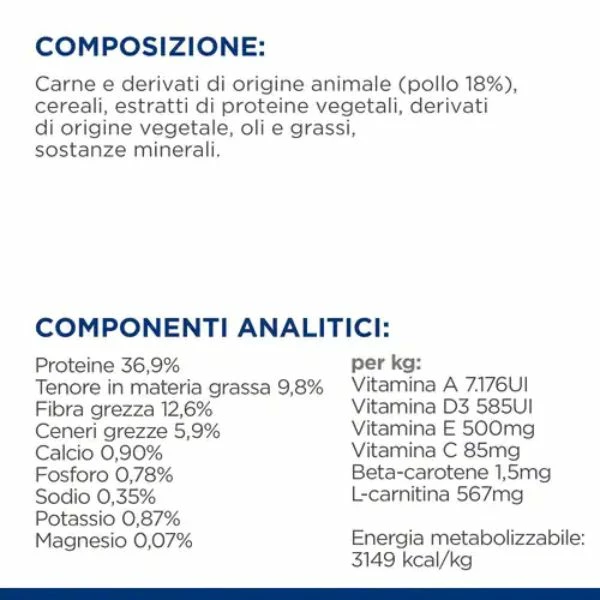 COMPOSIZIONE:

Carne e derivati di origine animale (pollo 18%), cereali, estratti di proteine vegetali, derivati di origine vegetale, oli e grassi, sostanze minerali.

COMPONENTI ANALITICI:

Proteine 36,9%
Tenore in materia grassa 9,8%
Fibra grezza 12,6%
Ceneri grezze 5,9%
Calcio 0,90%
Fosforo 0,78%
Sodio 0,35%
Potassio 0,87%
Magnesio 0,07%

per kg:
Vitamina A 7.176UI
Vitamina D3 585UI
Vitamina E 500mg
Vitamina C 85mg
Beta-carotene 1,5mg
L-carnitina 567mg

Energia metabolizzabile: 3149 kcal/kg